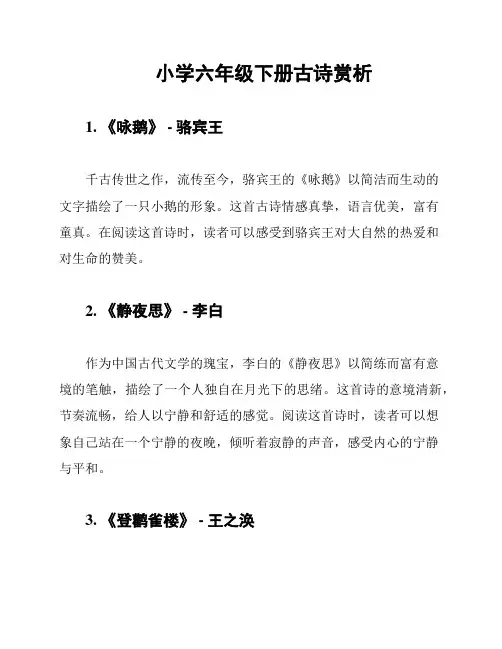 小学六年级下册古诗赏析

1. 《咏鹅》 - 骆宾王

千古传世之作，流传至今，骆宾王的《咏鹅》以简洁而生动的文字描绘了一只小鹅的形象。这首古诗情感真挚，语言优美，富有童真。在阅读这首诗时，读者可以感受到骆宾王对大自然的热爱和对生命的赞美。

2. 《静夜思》 - 李白

作为中国古代文学的瑰宝，李白的《静夜思》以简练而富有意境的笔触，描绘了一个人独自在月光下的思绪。这首诗的意境清新，节奏流畅，给人以宁静和舒适的感觉。阅读这首诗时，读者可以想象自己站在一个宁静的夜晚，倾听着寂静的声音，感受内心的宁静与平和。

3. 《登鹳雀楼》 - 王之涣